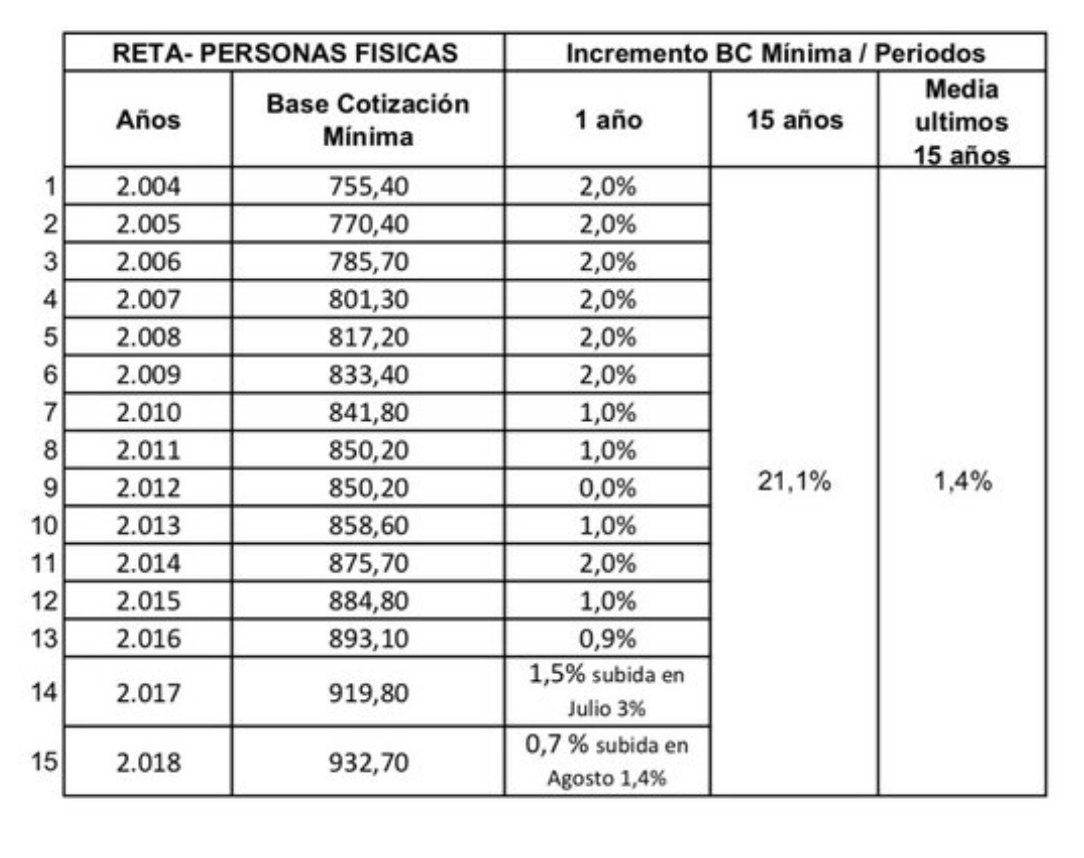 | | RETA- PERSONAS FISICAS | | Incremento BC Mínima / Periodos | | |
|---|---|---|---|---|---|
| | Años | Base Cotización Mínima | 1 año | 15 años | Media ultimos 15 años |
| 1 | 2.004 | 755,40 | 2,0% | 21,1% | 1,4% |
| 2 | 2.005 | 770,40 | 2,0% | | |
| 3 | 2.006 | 785,70 | 2,0% | | |
| 4 | 2.007 | 801,30 | 2,0% | | |
| 5 | 2.008 | 817,20 | 2,0% | | |
| 6 | 2.009 | 833,40 | 2,0% | | |
| 7 | 2.010 | 841,80 | 1,0% | | |
| 8 | 2.011 | 850,20 | 1,0% | | |
| 9 | 2.012 | 850,20 | 0,0% | | |
| 10 | 2.013 | 858,60 | 1,0% | | |
| 11 | 2.014 | 875,70 | 2,0% | | |
| 12 | 2.015 | 884,80 | 1,0% | | |
| 13 | 2.016 | 893,10 | 0,9% | | |
| 14 | 2.017 | 919,80 | 1,5% subida en Julio 3% | | |
| 15 | 2.018 | 932,70 | 0,7 % subida en Agosto 1,4% | | |